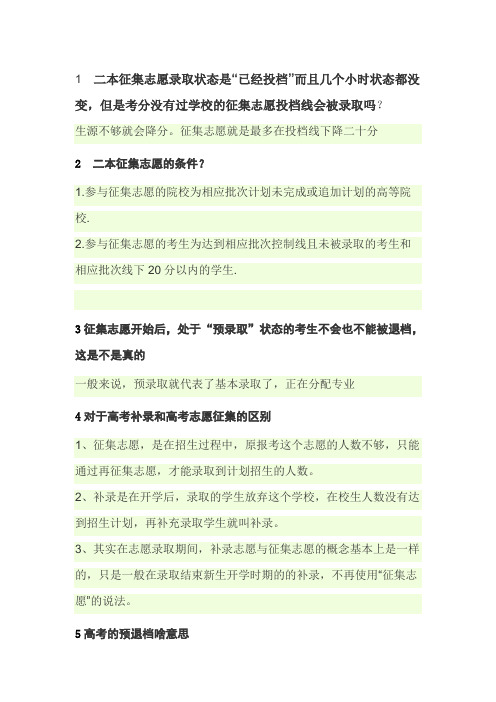 1　二本征集志愿录取状态是“已经投档”而且几个小时状态都没变，但是考分没有过学校的征集志愿投档线会被录取吗？

生源不够就会降分。征集志愿就是最多在投档线下降二十分

2　二本征集志愿的条件？

1.参与征集志愿的院校为相应批次计划未完成或追加计划的高等院校.

2.参与征集志愿的考生为达到相应批次控制线且未被录取的考生和相应批次线下 20 分以内的学生.

3 征集志愿开始后，处于“预录取”状态的考生不会也不能被退档，这是不是真的

一般来说，预录取就代表了基本录取了，正在分配专业

4 对于高考补录和高考志愿征集的区别

1、征集志愿，是在招生过程中，原报考这个志愿的人数不够，只能通过再征集志愿，才能录取到计划招生的人数。

2、补录是在开学后，录取的学生放弃这个学校，在校生人数没有达到招生计划，再补充录取学生就叫补录。

3、其实在志愿录取期间，补录志愿与征集志愿的概念基本上是一样的，只是一般在录取结束新生开学时期的的补录，不再使用“征集志愿”的说法。

5 高考的预退档啥意思